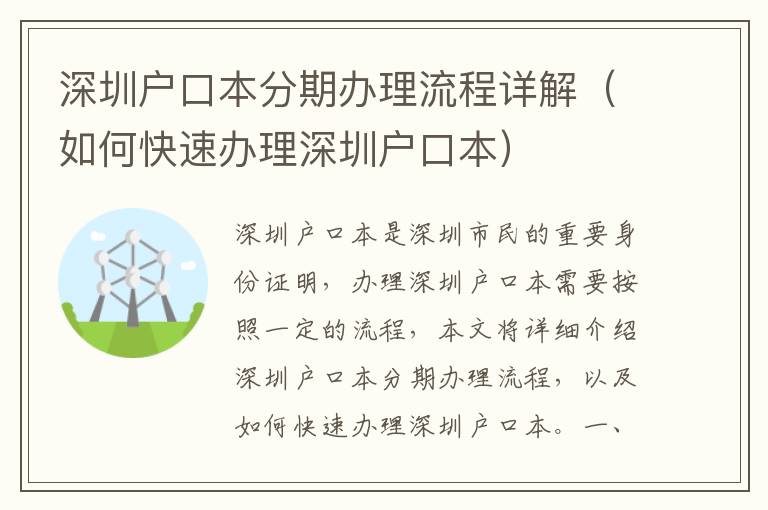 深圳户口本分期办理流程详解（如何快速办理深圳户口本）

深圳户口本是深圳市民的重要身份证明，办理深圳户口本需要按照一定的流程，本文将详细介绍深圳户口本分期办理流程，以及如何快速办理深圳户口本。一、